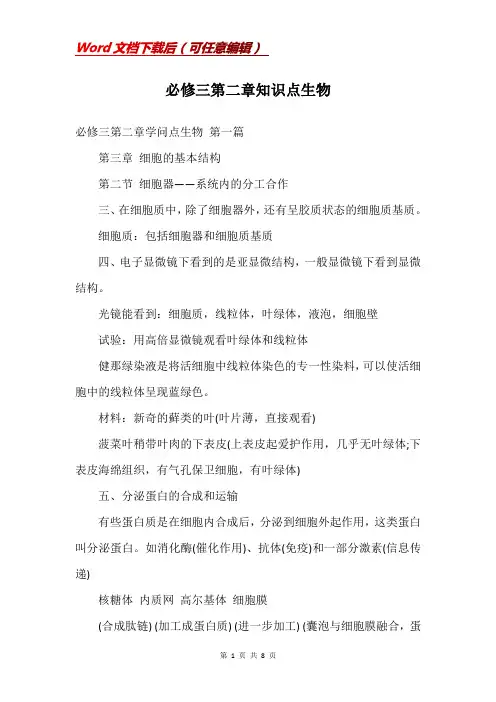 Word文档下载后（可任意编辑）

必修三第二章知识点生物

必修三第二章学问点生物 第一篇

第三章 细胞的基本结构

第二节 细胞器——系统内的分工合作

三、在细胞质中，除了细胞器外，还有呈胶质状态的细胞质基质。

细胞质：包括细胞器和细胞质基质

四、电子显微镜下看到的是亚显微结构，一般显微镜下看到显微结构。

光镜能看到：细胞质，线粒体，叶绿体，液泡，细胞壁

试验：用高倍显微镜观看叶绿体和线粒体

健那绿染液是将活细胞中线粒体染色的专一性染料，可以使活细胞中的线粒体呈现蓝绿色。

材料：新奇的藓类的叶(叶片薄，直接观看)

菠菜叶稍带叶肉的下表皮(上表皮起爱护作用，几乎无叶绿体;下表皮海绵组织，有气孔保卫细胞，有叶绿体)

五、分泌蛋白的合成和运输

有些蛋白质是在细胞内合成后，分泌到细胞外起作用，这类蛋白叫分泌蛋白。如消化酶(催化作用)、抗体(免疫)和一部分激素(信息传递)

核糖体 内质网 高尔基体 细胞膜

(合成肽链) (加工成蛋白质) (进一步加工) (囊泡与细胞膜融合，蛋

第 1 页 共 8 页